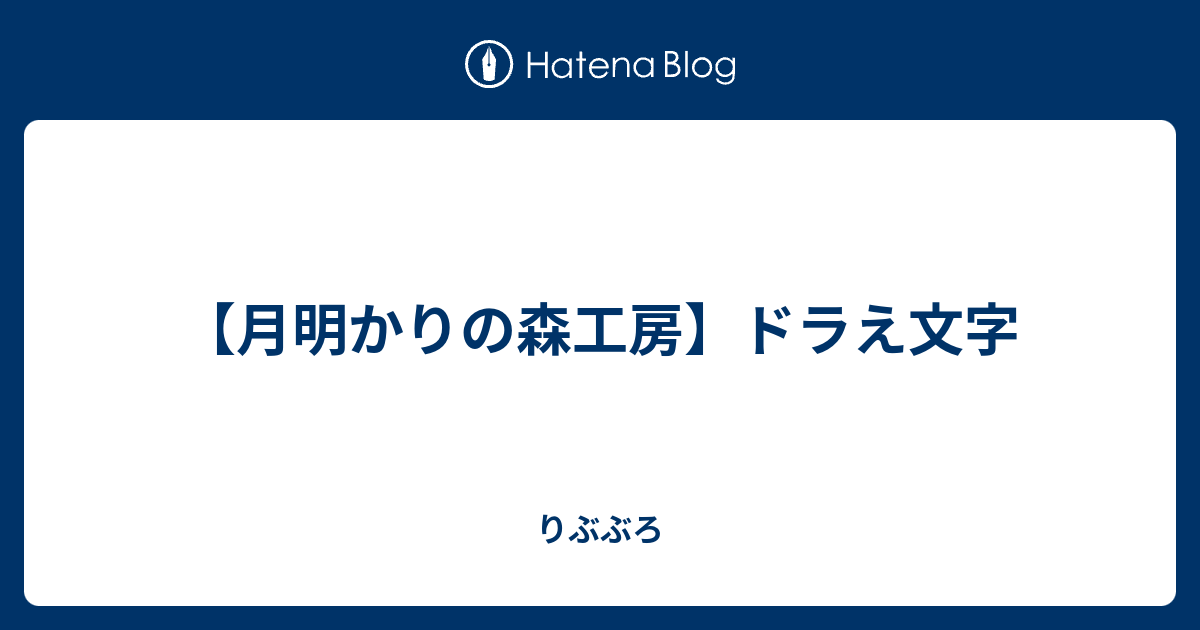 Hatena Blog

【月明かりの森工房】ドラえ文字

りぶぶろ